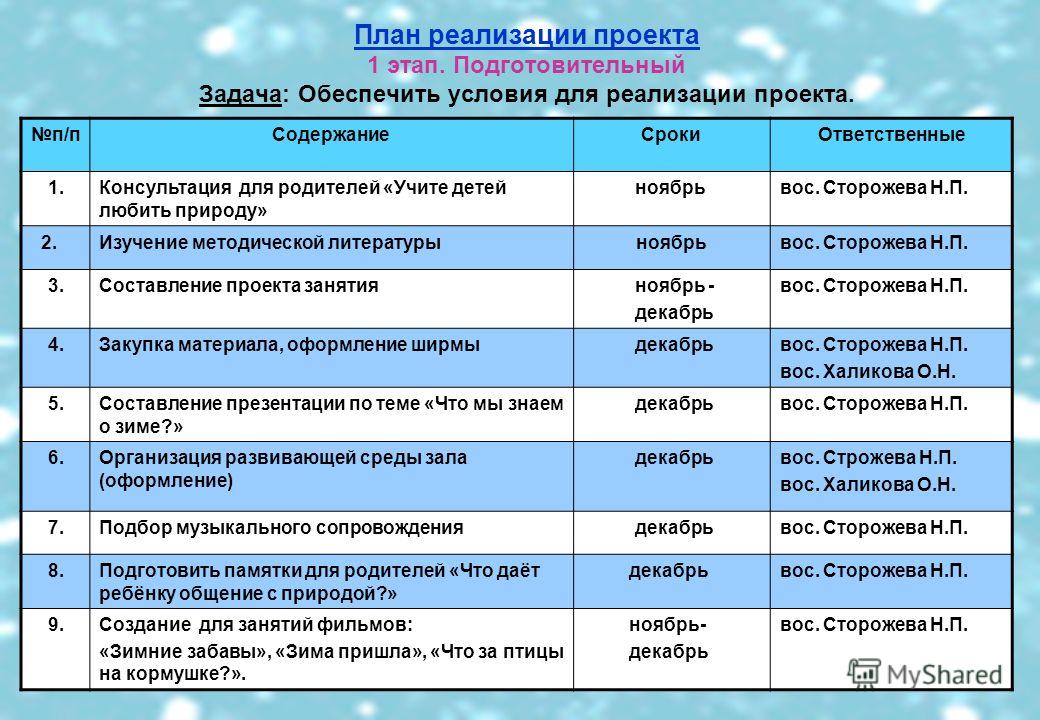 План реализации проекта
1 этап. Подготовительный
Задача: Обеспечить условия для реализации проекта.

| №п/п | Содержание | Сроки | Ответственные |
|---|---|---|---|
| 1. | Консультация для родителей «Учите детей любить природу» | ноябрь | вос. Сторожева Н.П. |
| 2. | Изучение методической литературы | ноябрь | вос. Сторожева Н.П. |
| 3. | Составление проекта занятия | ноябрь - декабрь | вос. Сторожева Н.П. |
| 4. | Закупка материала, оформление ширмы | декабрь | вос. Сторожева Н.П. вос. Халикова О.Н. |
| 5. | Составление презентации по теме «Что мы знаем о зиме?» | декабрь | вос. Сторожева Н.П. |
| 6. | Организация развивающей среды зала (оформление) | декабрь | вос. Строжева Н.П. вос. Халикова О.Н. |
| 7. | Подбор музыкального сопровождения | декабрь | вос. Сторожева Н.П. |
| 8. | Подготовить памятки для родителей «Что даёт ребёнку общение с природой?» | декабрь | вос. Сторожева Н.П. |
| 9. | Создание для занятий фильмов: «Зимние забавы», «Зима пришла», «Что за птицы на кормушке?». | ноябрь- декабрь | вос. Сторожева Н.П. |

MyShared